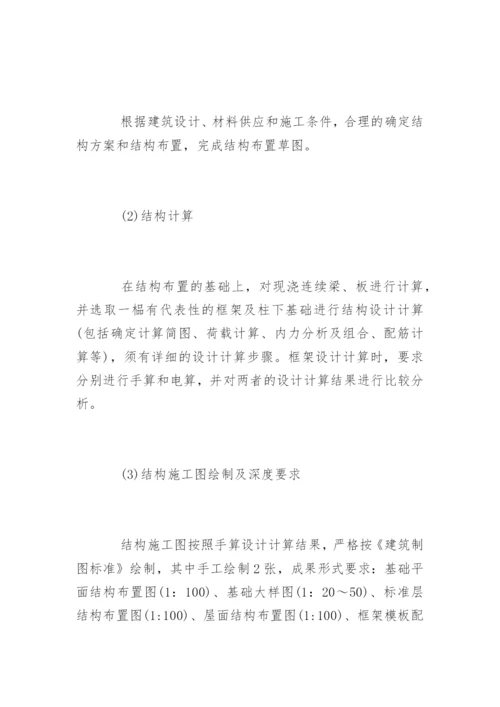 根据建筑设计、材料供应和施工条件，合理的确定结构方案和结构布置，完成结构布置草图。

(2)结构计算

在结构布置的基础上，对现浇连续梁、板进行计算，并选取一榀有代表性的框架及柱下基础进行结构设计计算(包括确定计算简图、荷载计算、内力分析及组合、配筋计算等)，须有详细的设计计算步骤。框架设计计算时，要求分别进行手算和电算，并对两者的设计计算结果进行比较分析。

(3)结构施工图绘制及深度要求

结构施工图按照手算设计计算结果，严格按《建筑制图标准》绘制，其中手工绘制2张，成果形式要求：基础平面结构布置图(1：100)、基础大样图(1：20～50)、标准层结构布置图(1:100)、屋面结构布置图(1:100)、框架模板配